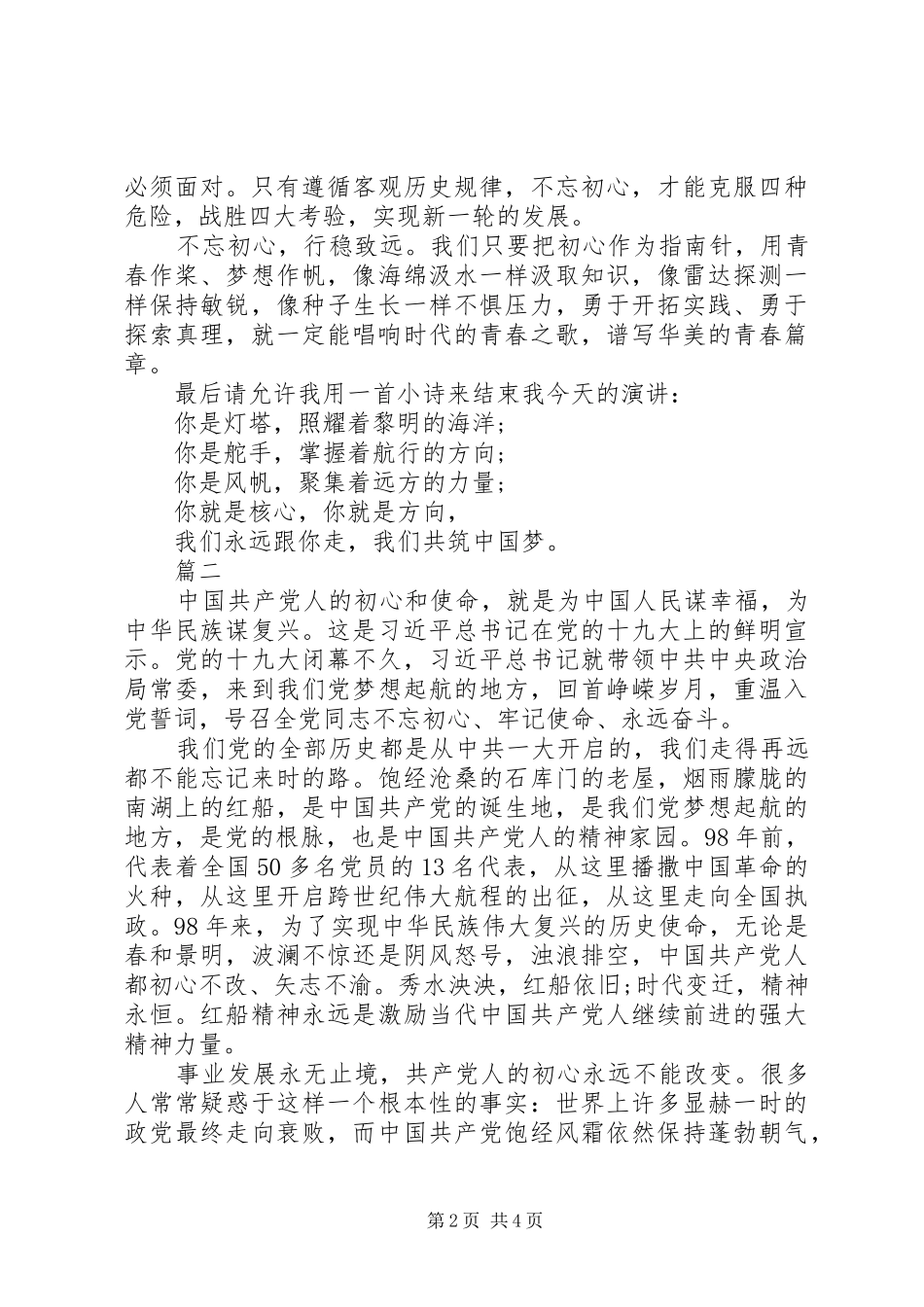 必须面对。只有遵循客观历史规律，不忘初心，才能克服四种危险，战胜四大考验，实现新一轮的发展。

不忘初心，行稳致远。我们只要把初心作为指南针，用青春作桨、梦想作帆，像海绵汲水一样汲取知识，像雷达探测一样保持敏锐，像种子生长一样不惧压力，勇于开拓实践、勇于探索真理，就一定能唱响时代的青春之歌，谱写华美的青春篇章。

最后请允许我用一首小诗来结束我今天的演讲：

你是灯塔，照耀着黎明的海洋;

你是舵手，掌握着航行的方向;

你是风帆，聚集着远方的力量;

你就是核心，你就是方向，

我们永远跟你走，我们共筑中国梦。

篇二

中国共产党人的初心和使命，就是为中国人民谋幸福，为中华民族谋复兴。这是习近平总书记在党的十九大上的鲜明宣示。党的十九大闭幕不久，习近平总书记就带领中共中央政治局常委，来到我们党梦想起航的地方，回首峥嵘岁月，重温入党誓词，号召全党同志不忘初心、牢记使命、永远奋斗。

我们党的全部历史都是从中共一大开启的，我们走得再远都不能忘记来时的路。饱经沧桑的石库门的老屋，烟雨朦胧的南湖上的红船，是中国共产党的诞生地，是我们党梦想起航的地方，是党的根脉，也是中国共产党人的精神家园。98年前，代表着全国50多名党员的13名代表，从这里播撒中国革命的火种，从这里开启跨世纪伟大航程的出征，从这里走向全国执政。98年来，为了实现中华民族伟大复兴的历史使命，无论是春和景明，波澜不惊还是阴风怒号，浊浪排空，中国共产党人都初心不改、矢志不渝。秀水泱泱，红船依旧;时代变迁，精神永恒。红船精神永远是激励当代中国共产党人继续前进的强大精神力量。

事业发展永无止境，共产党人的初心永远不能改变。很多人常常疑惑于这样一个根本性的事实：世界上许多显赫一时的政党最终走向衰败，而中国共产党饱经风霜依然保持蓬勃朝气，

第2页 共4页